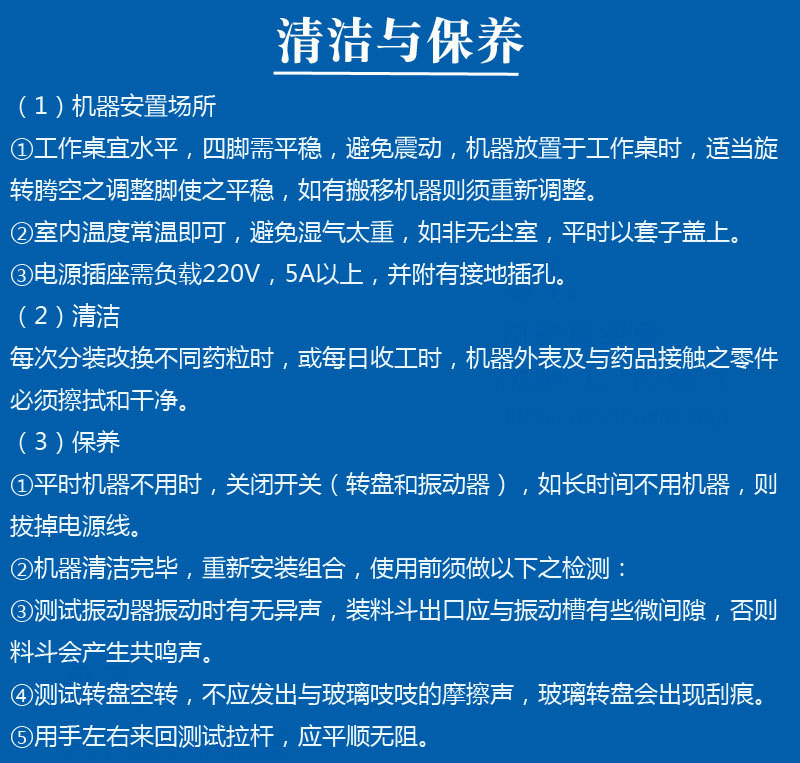 清洁与保养

（1）机器安置场所

①工作桌宜水平，四脚需平稳，避免震动，机器放置于工作桌时，适当旋转腾空之调整脚使之平稳，如有搬移机器则须重新调整。

②室内温度常温即可，避免湿气太重，如非无尘室，平时以套子盖上。

③电源插座需负载220V，5A以上，并附有接地插孔。

（2）清洁

每次分装改换不同药粒时，或每日收工时，机器外表及与药品接触之零件必须擦拭和干净。

（3）保养

①平时机器不用时，关闭开关（转盘和振动器），如长时间不用机器，则拔掉电源线。

②机器清洁完毕，重新安装组合，使用前须做以下之检测：

③测试振动器振动时有无异声，装料斗出口应与振动槽有些微间隙，否则料斗会产生共鸣声。

④测试转盘空转，不应发出与玻璃吱吱的摩擦声，玻璃转盘会出现刮痕。

⑤用手左右来回测试拉杆，应平顺无阻。